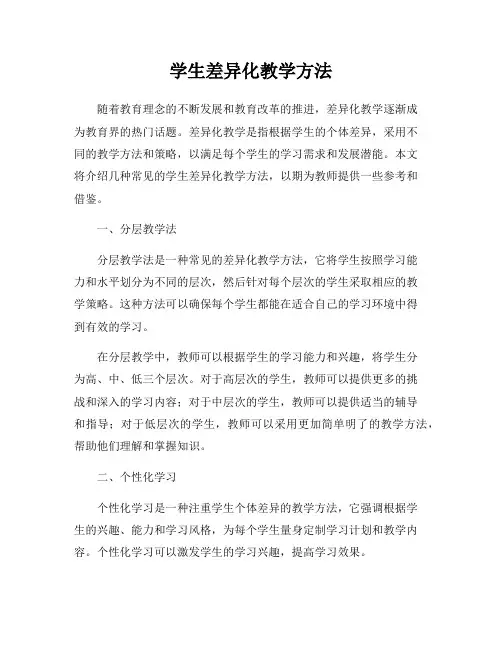 学生差异化教学方法

随着教育理念的不断发展和教育改革的推进，差异化教学逐渐成为教育界的热门话题。差异化教学是指根据学生的个体差异，采用不同的教学方法和策略，以满足每个学生的学习需求和发展潜能。本文将介绍几种常见的学生差异化教学方法，以期为教师提供一些参考和借鉴。

一、分层教学法

分层教学法是一种常见的差异化教学方法，它将学生按照学习能力和水平划分为不同的层次，然后针对每个层次的学生采取相应的教学策略。这种方法可以确保每个学生都能在适合自己的学习环境中得到有效的学习。

在分层教学中，教师可以根据学生的学习能力和兴趣，将学生分为高、中、低三个层次。对于高层次的学生，教师可以提供更多的挑战和深入的学习内容；对于中层次的学生，教师可以提供适当的辅导和指导；对于低层次的学生，教师可以采用更加简单明了的教学方法，帮助他们理解和掌握知识。

二、个性化学习

个性化学习是一种注重学生个体差异的教学方法，它强调根据学生的兴趣、能力和学习风格，为每个学生量身定制学习计划和教学内容。个性化学习可以激发学生的学习兴趣，提高学习效果。